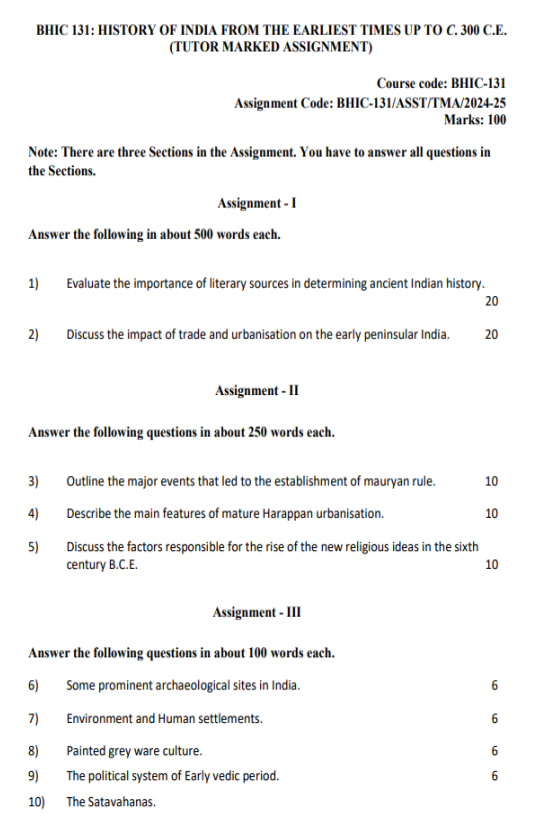 BHIC 131: HISTORY OF INDIA FROM THE EARLIEST TIMES UP TO C. 300 C.E.
(TUTOR MARKED ASSIGNMENT)

Course code: BHIC-131
Assignment Code: BHIC-131/ASST/TMA/2024-25
Marks: 100

Note: There are three Sections in the Assignment. You have to answer all questions in the Sections.

Assignment - I

Answer the following in about 500 words each.

1) Evaluate the importance of literary sources in determining ancient Indian history. 20

2) Discuss the impact of trade and urbanisation on the early peninsular India. 20

Assignment - II

Answer the following questions in about 250 words each.

3) Outline the major events that led to the establishment of mauryan rule. 10

4) Describe the main features of mature Harappan urbanisation. 10

5) Discuss the factors responsible for the rise of the new religious ideas in the sixth century B.C.E. 10

Assignment - III

Answer the following questions in about 100 words each.

6) Some prominent archaeological sites in India. 6

7) Environment and Human settlements. 6

8) Painted grey ware culture. 6

9) The political system of Early vedic period. 6

10) The Satavahanas.